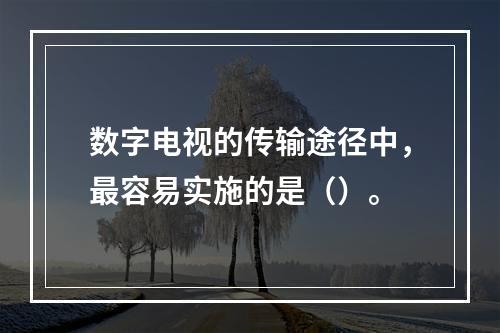 数字电视的传输途径中，最容易实施的是（）。